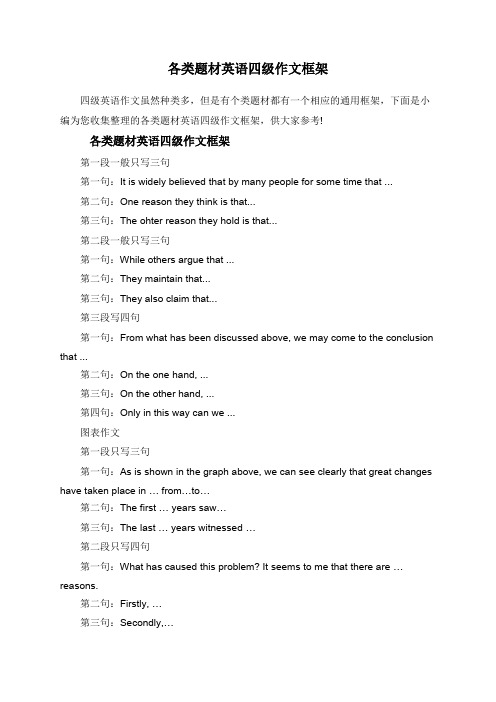 各类题材英语四级作文框架

四级英语作文虽然种类多，但是有个类题材都有一个相应的通用框架，下面是小编为您收集整理的各类题材英语四级作文框架，供大家参考!

各类题材英语四级作文框架

第一段一般只写三句

第一句：It is widely believed that by many people for some time that ...

第二句：One reason they think is that...

第三句：The ohter reason they hold is that...

第二段一般只写三句

第一句：While others argue that ...

第二句：They maintain that...

第三句：They also claim that...

第三段写四句

第一句：From what has been discussed above, we may come to the conclusion that ...

第二句：On the one hand, ...

第三句：On the other hand, ...

第四句：Only in this way can we ...

图表作文

第一段只写三句

第一句：As is shown in the graph above, we can see clearly that great changes have taken place in … from…to…

第二句：The first … years saw…

第三句：The last … years witnessed …

第二段只写四句

第一句：What has caused this problem? It seems to me that there are … reasons.

第二句：Firstly, …

第三句：Secondly,…